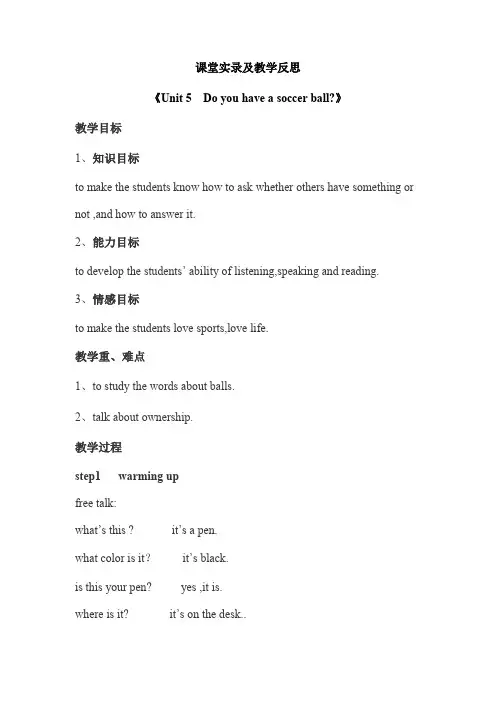 课堂实录及教学反思

《Unit 5 Do you have a soccer ball?》

教学目标

1、知识目标

to make the students know how to ask whether others have something or not ,and how to answer it.

2、能力目标

to develop the students' ability of listening,speaking and reading.

3、情感目标

to make the students love sports,love life.

教学重、难点

1、to study the words about balls.

2、talk about ownership.

教学过程

step1 warming up

free talk:

what's this ? it's a pen.

what color is it? it's black.

is this your pen? yes ,it is.

where is it? it's on the desk..